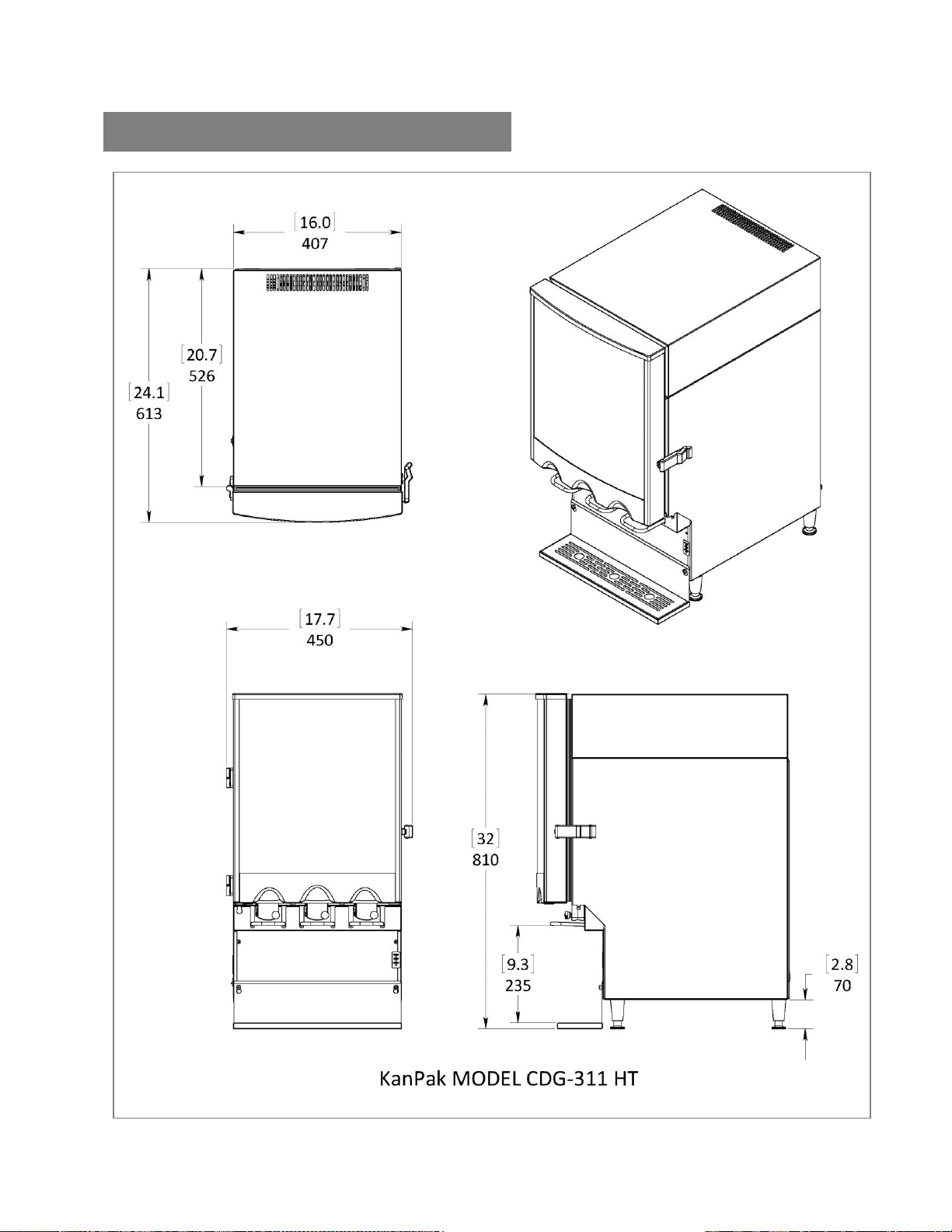 [16.0]
407

[20.7]
526

[24.1]
613

[17.7]
450

[32]
810

[9.3]
235

[2.8]
70

KanPak MODEL CDG-311 HT